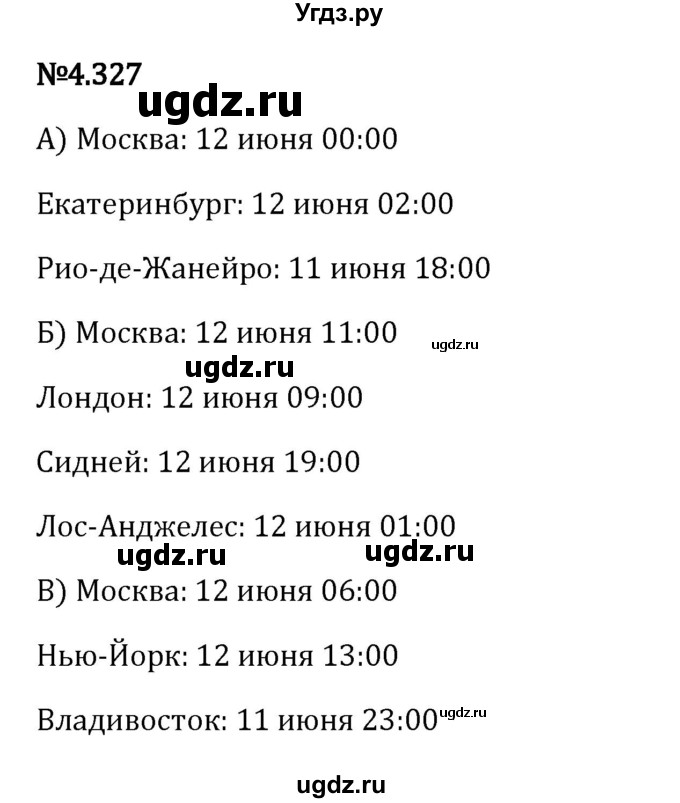 Угдз.ру

№4.327

ugdz.ru

А) Москва: 12 июня 00:00

Екатеринбург: 12 июня 02:00

Рио-де-Жанейро: 11 июня 18:00

Б) Москва: 12 июня 11:00

ugdz.ru

ugdz.ru

Лондон: 12 июня 09:00

Сидней: 12 июня 19:00

Лос-Анджелес: 12 июня 01:00

ugdz.ru ugdz.ru

В) Москва: 12 июня 06:00

Нью-Йорк: 12 июня 13:00

Владивосток: 11 июня 23:00

ugdz.ru

ugdz.ru